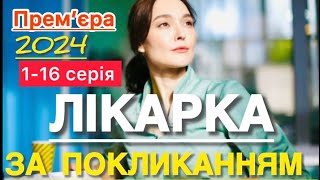 Прем'єра
2024
1-16 серія
ЛІКАРКА
ЗА ПОКЛИКАННЯМ